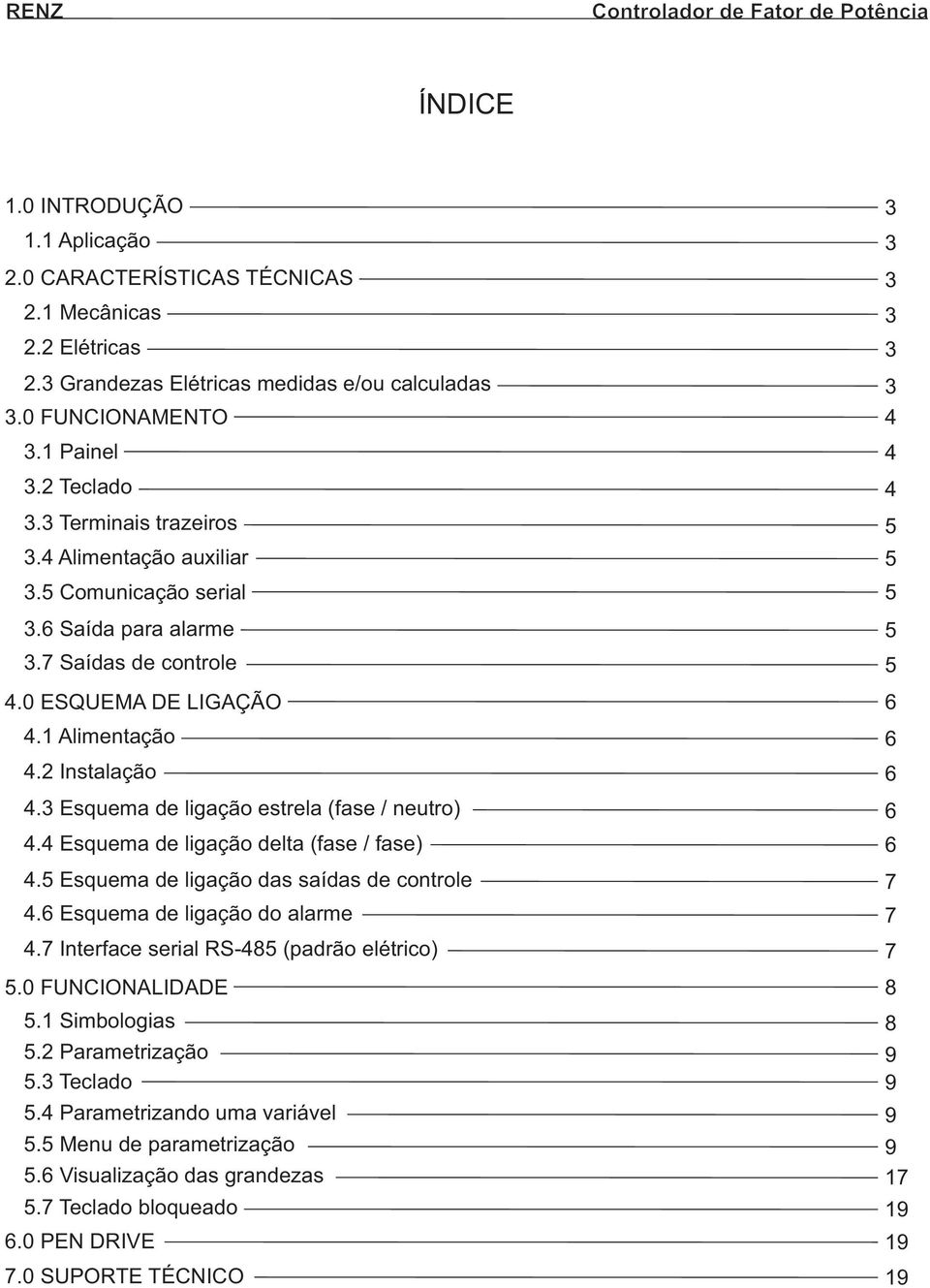 RENZ Controlador de Fator de Potência

ÍNDICE

1.0 INTRODUÇÃO 3
1.1 Aplicação 3
2.0 CARACTERÍSTICAS TÉCNICAS 3
2.1 Mecânicas 3
2.2 Elétricas 3
2.3 Grandezas Elétricas medidas e/ou calculadas 3
3.0 FUNCIONAMENTO 4
3.1 Painel 4
3.2 Teclado 4
3.3 Terminais trazeiros 5
3.4 Alimentação auxiliar 5
3.5 Comunicação serial 5
3.6 Saída para alarme 5
3.7 Saídas de controle 5
4.0 ESQUEMA DE LIGAÇÃO 6
4.1 Alimentação 6
4.2 Instalação 6
4.3 Esquema de ligação estrela (fase / neutro) 6
4.4 Esquema de ligação delta (fase / fase) 6
4.5 Esquema de ligação das saídas de controle 7
4.6 Esquema de ligação do alarme 7
4.7 Interface serial RS-485 (padrão elétrico) 7
5.0 FUNCIONALIDADE 8
5.1 Simbologias 8
5.2 Parametrização 9
5.3 Teclado 9
5.4 Parametrizando uma variável 9
5.5 Menu de parametrização 9
5.6 Visualização das grandezas 17
5.7 Teclado bloqueado 19
6.0 PEN DRIVE 19
7.0 SUPORTE TÉCNICO 19